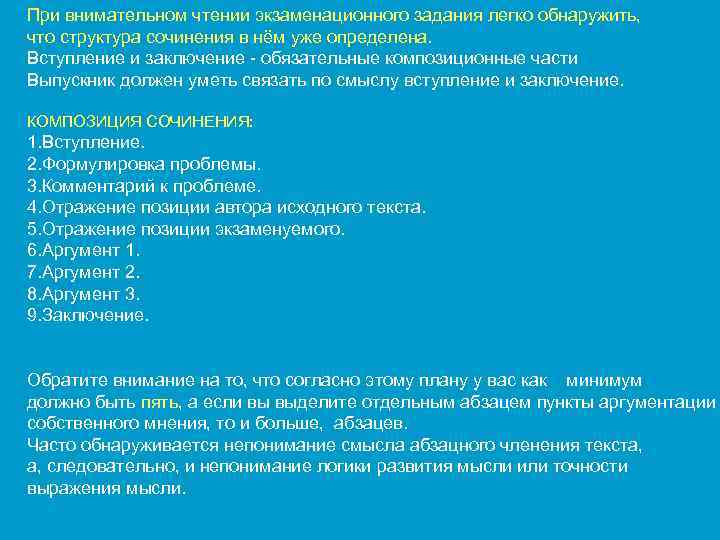 При внимательном чтении экзаменационного задания легко обнаружить, что структура сочинения в нём уже определена.

Вступление и заключение - обязательные композиционные части

Выпускник должен уметь связать по смыслу вступление и заключение.

КОМПОЗИЦИЯ СОЧИНЕНИЯ:
1.Вступление.
2.Формулировка проблемы.
3.Комментарий к проблеме.
4.Отражение позиции автора исходного текста.
5.Отражение позиции экзаменуемого.
6.Аргумент 1.
7.Аргумент 2.
8.Аргумент 3.
9.Заключение.

Обратите внимание на то, что согласно этому плану у вас как минимум должно быть пять, а если вы выделите отдельным абзацем пункты аргументации собственного мнения, то и больше, абзацев.

Часто обнаруживается непонимание смысла абзацного членения текста, а, следовательно, и непонимание логики развития мысли или точности выражения мысли.